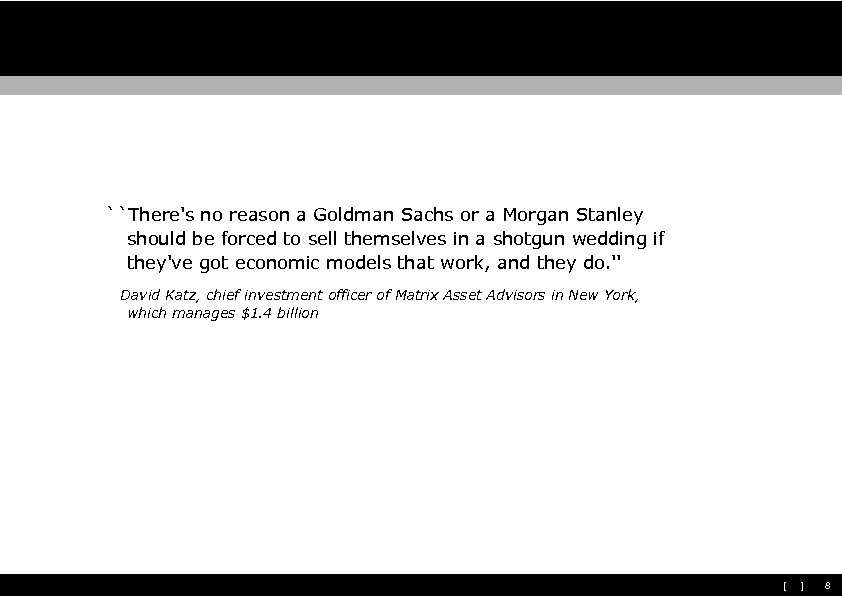 ``There's no reason a Goldman Sachs or a Morgan Stanley should be forced to sell themselves in a shotgun wedding if they've got economic models that work, and they do."

David Katz, chief investment officer of Matrix Asset Advisors in New York, which manages $1.4 billion

[ ] 8